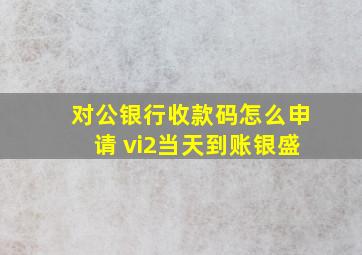 对公银行收款码怎么申请 vi2当天到账银盛